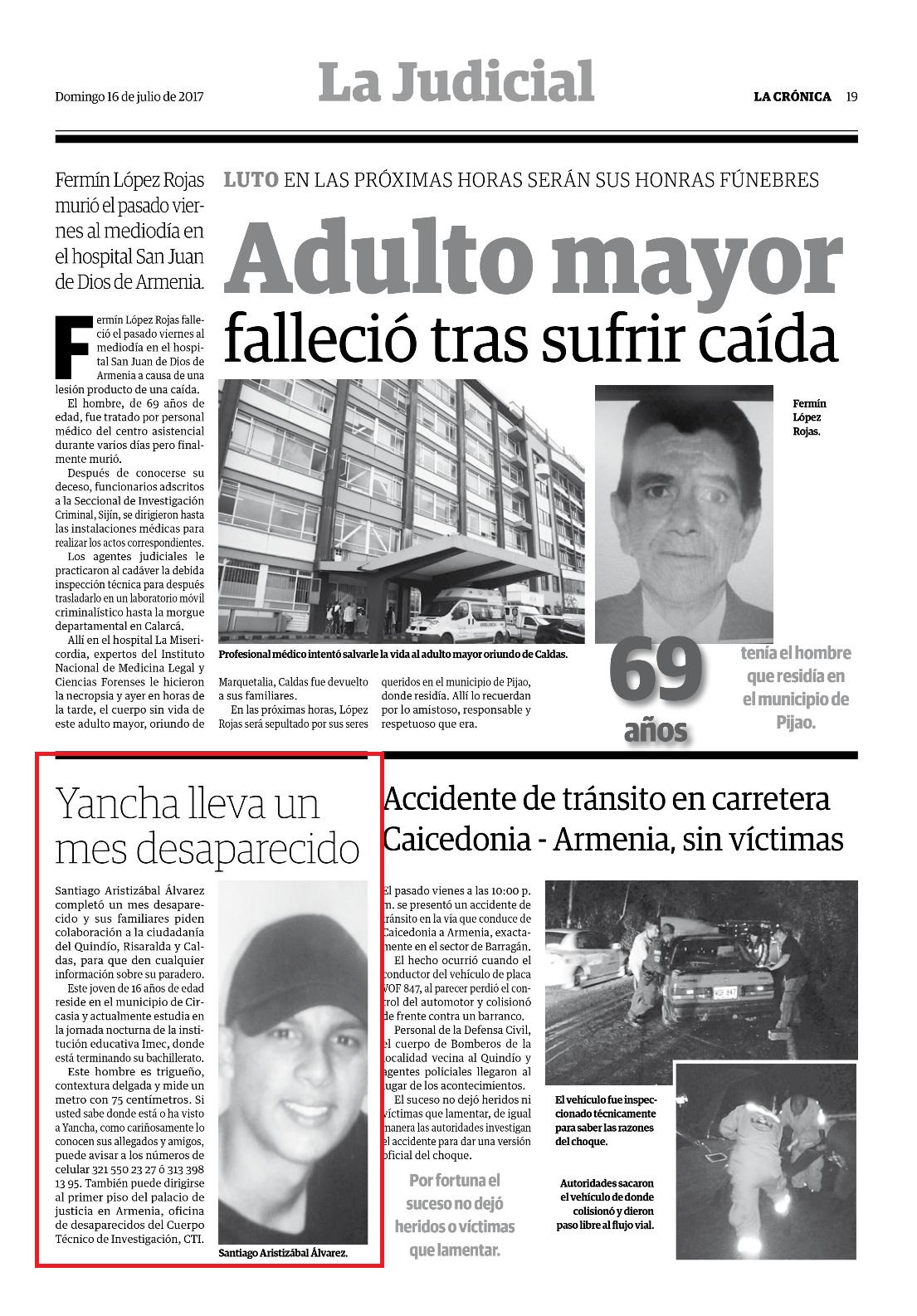 Domingo 16 de julio de 2017

La Judicial

LA CRÓNICA 19

Fermín López Rojas murió el pasado viernes al mediodía en el hospital San Juan de Dios de Armenia.

LUTO EN LAS PRÓXIMAS HORAS SERÁN SUS HONRAS FÚNEBRES

Adulto mayor falleció tras sufrir caída

Fermín López Rojas falleció el pasado viernes al mediodía en el hospital San Juan de Dios de Armenia a causa de una lesión producto de una caída.

El hombre, de 69 años de edad, fue tratado por personal médico del centro asistencial durante varios días pero finalmente murió.

Después de conocerse su deceso, funcionarios adscritos a la Seccional de Investigación Criminal, Sijín, se dirigieron hasta las instalaciones médicas para realizar los actos correspondientes.

Los agentes judiciales le practicaron al cadáver la debida inspección técnica para después trasladarlo en un laboratorio móvil criminalístico hasta la morgue departamental en Calarcá.

Allí en el hospital La Misericordia, expertos del Instituto Nacional de Medicina Legal y Ciencias Forenses le hicieron la necropsia y ayer en horas de la tarde, el cuerpo sin vida de este adulto mayor, oriundo de Marquetalia, Caldas fue devuelto a sus familiares.

En las próximas horas, López Rojas será sepultado por sus seres queridos en el municipio de Pijao, donde residía. Allí lo recuerdan por lo amistoso, responsable y respetuoso que era.

Profesional médico intentó salvarle la vida al adulto mayor oriundo de Caldas.

Fermín López Rojas.

69 años tenía el hombre que residía en el municipio de Pijao.

Yancha lleva un mes desaparecido

Santiago Aristizábal Álvarez completó un mes desaparecido y sus familiares piden colaboración a la ciudadanía del Quindío, Risaralda y Caldas, para que den cualquier información sobre su paradero.

Este joven de 16 años de edad reside en el municipio de Circasia y actualmente estudia en la jornada nocturna de la institución educativa Imec, donde está terminando su bachillerato.

Este hombre es trigueño, contextura delgada y mide un metro con 75 centímetros. Si usted sabe donde está o ha visto a Yancha, como cariñosamente lo conocen sus allegados y amigos, puede avisar a los números de celular 321 550 23 27 ó 313 398 13 95. También puede dirigirse al primer piso del palacio de justicia en Armenia, oficina de desaparecidos del Cuerpo Técnico de Investigación, CTI.

Santiago Aristizábal Álvarez.

Accidente de tránsito en carretera Caicedonia - Armenia, sin víctimas

El pasado vienes a las 10:00 p. m. se presentó un accidente de tránsito en la vía que conduce de Caicedonia a Armenia, exactamente en el sector de Barragán.

El hecho ocurrió cuando el conductor del vehículo de placa VOF 847, al parecer perdió el control del automotor y colisionó de frente contra un barranco.

Personal de la Defensa Civil, el cuerpo de Bomberos de la localidad vecina al Quindío y agentes policiales llegaron al lugar de los acontecimientos.

El suceso no dejó heridos ni víctimas que lamentar, de igual manera las autoridades investigan el accidente para dar una versión oficial del choque.

Por fortuna el suceso no dejó heridos o víctimas que lamentar.

El vehículo fue inspeccionado técnicamente para saber las razones del choque.

Autoridades sacaron el vehículo de donde colisionó y dieron paso libre al flujo vial.